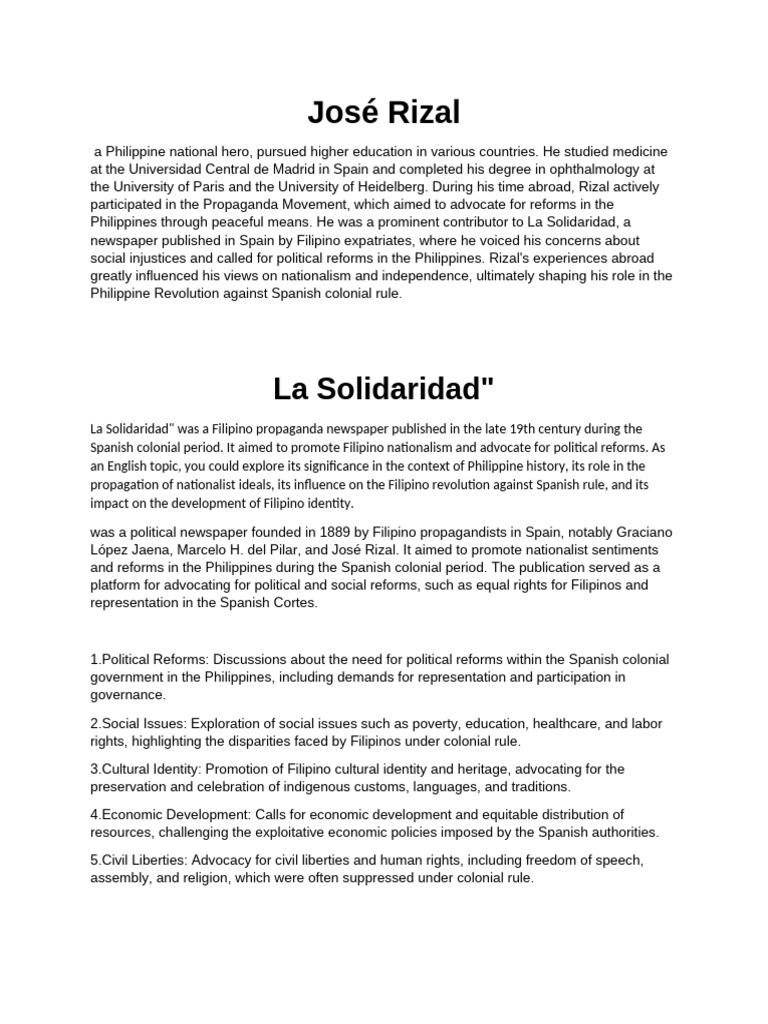 José Rizal

a Philippine national hero, pursued higher education in various countries. He studied medicine at the Universidad Central de Madrid in Spain and completed his degree in ophthalmology at the University of Paris and the University of Heidelberg. During his time abroad, Rizal actively participated in the Propaganda Movement, which aimed to advocate for reforms in the Philippines through peaceful means. He was a prominent contributor to La Solidaridad, a newspaper published in Spain by Filipino expatriates, where he voiced his concerns about social injustices and called for political reforms in the Philippines. Rizal's experiences abroad greatly influenced his views on nationalism and independence, ultimately shaping his role in the Philippine Revolution against Spanish colonial rule.

La Solidaridad"

La Solidaridad" was a Filipino propaganda newspaper published in the late 19th century during the Spanish colonial period. It aimed to promote Filipino nationalism and advocate for political reforms. As an English topic, you could explore its significance in the context of Philippine history, its role in the propagation of nationalist ideals, its influence on the Filipino revolution against Spanish rule, and its impact on the development of Filipino identity.

was a political newspaper founded in 1889 by Filipino propagandists in Spain, notably Graciano López Jaena, Marcelo H. del Pilar, and José Rizal. It aimed to promote nationalist sentiments and reforms in the Philippines during the Spanish colonial period. The publication served as a platform for advocating for political and social reforms, such as equal rights for Filipinos and representation in the Spanish Cortes.

1.Political Reforms: Discussions about the need for political reforms within the Spanish colonial government in the Philippines, including demands for representation and participation in governance.

2.Social Issues: Exploration of social issues such as poverty, education, healthcare, and labor rights, highlighting the disparities faced by Filipinos under colonial rule.

3.Cultural Identity: Promotion of Filipino cultural identity and heritage, advocating for the preservation and celebration of indigenous customs, languages, and traditions.

4.Economic Development: Calls for economic development and equitable distribution of resources, challenging the exploitative economic policies imposed by the Spanish authorities.

5.Civil Liberties: Advocacy for civil liberties and human rights, including freedom of speech, assembly, and religion, which were often suppressed under colonial rule.